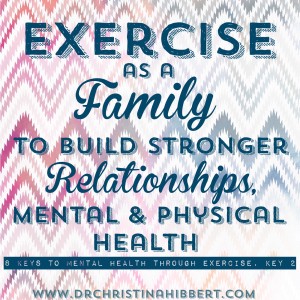 EXERCISE
AS A
Family
TO BUILD STRONGER
Relationships,
MENTAL & PHYSICAL
HEALTH

8 KEYS TO MENTAL HEALTH THROUGH EXERCISE, KEY 2

WWW.DRCHRISTINAHIBBERT.COM